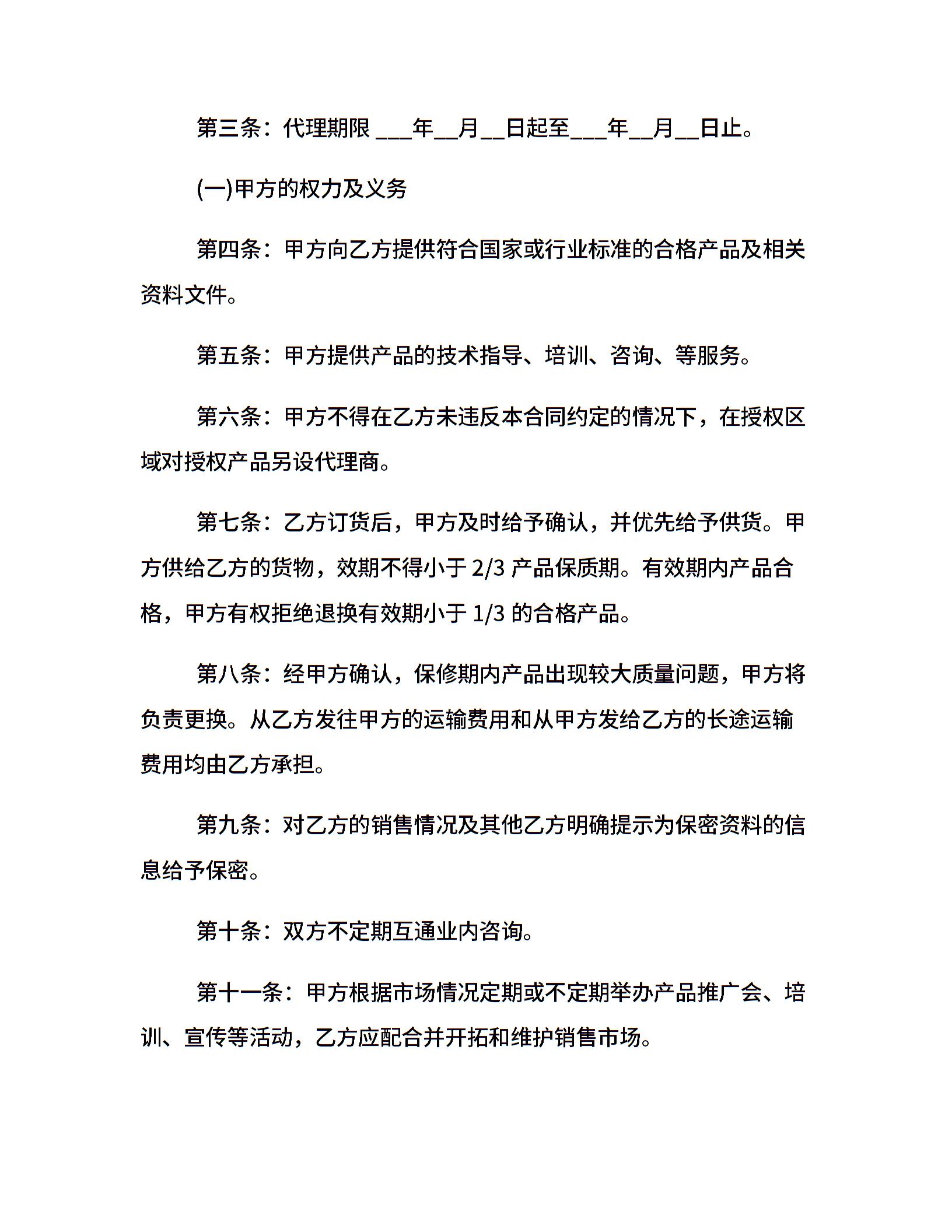 第三条：代理期限 ___年__月__日起至___年__月__日止。

(一)甲方的权力及义务

第四条：甲方向乙方提供符合国家或行业标准的合格产品及相关资料文件。

第五条：甲方提供产品的技术指导、培训、咨询、等服务。

第六条：甲方不得在乙方未违反本合同约定的情况下，在授权区域对授权产品另设代理商。

第七条：乙方订货后，甲方及时给予确认，并优先给予供货。甲方供给乙方的货物，效期不得小于 2/3 产品保质期。有效期内产品合格，甲方有权拒绝退换有效期小于 1/3 的合格产品。

第八条：经甲方确认，保修期内产品出现较大质量问题，甲方将负责更换。从乙方发往甲方的运输费用和从甲方发给乙方的长途运输费用均由乙方承担。

第九条：对乙方的销售情况及其他乙方明确提示为保密资料的信息给予保密。

第十条：双方不定期互通业内咨询。

第十一条：甲方根据市场情况定期或不定期举办产品推广会、培训、宣传等活动，乙方应配合并开拓和维护销售市场。